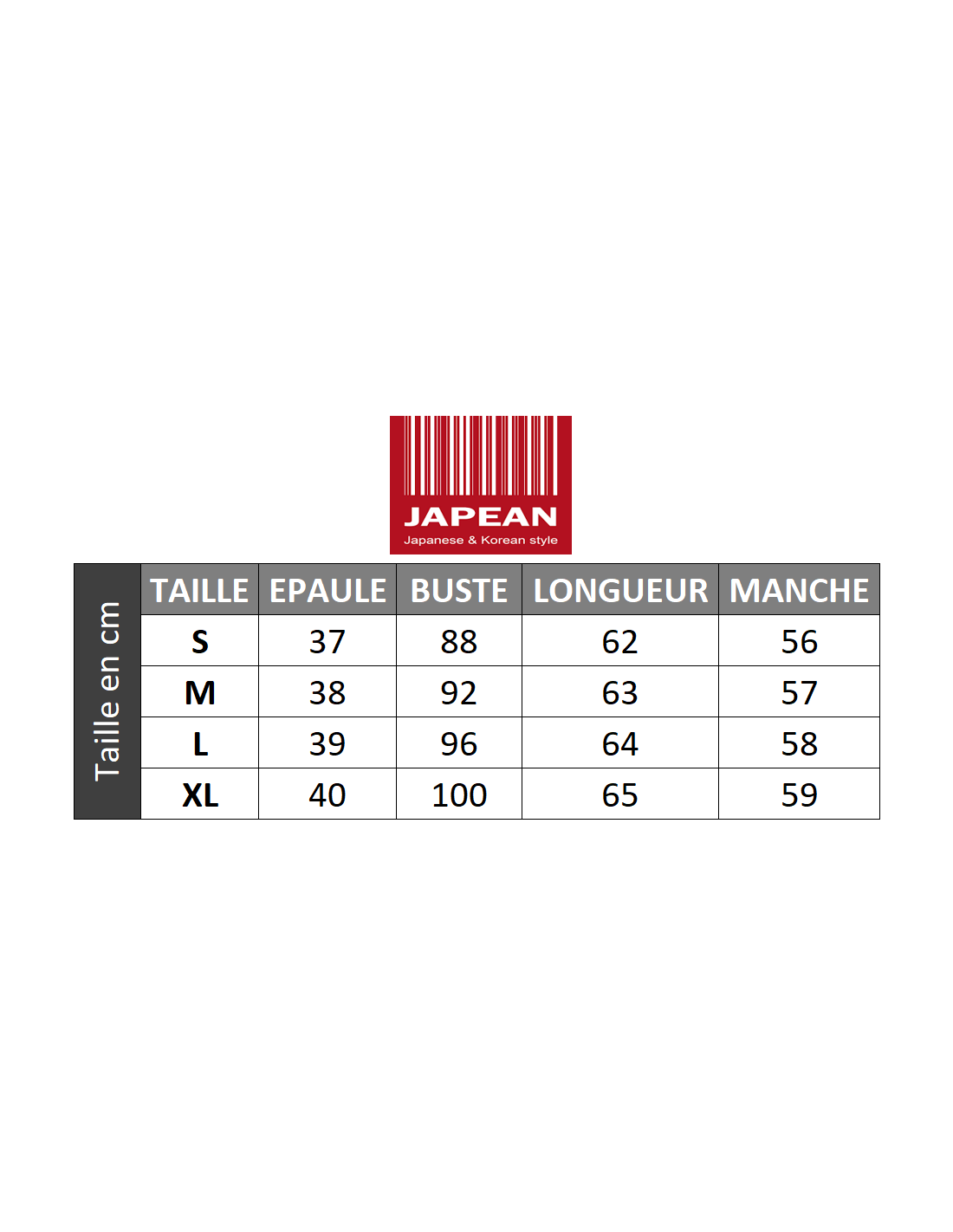 JAPEAN
Japanese & Korean style

Taille en cm

| TAILLE | EPAULE | BUSTE | LONGUEUR | MANCHE |
|---|---|---|---|---|
| S | 37 | 88 | 62 | 56 |
| M | 38 | 92 | 63 | 57 |
| L | 39 | 96 | 64 | 58 |
| XL | 40 | 100 | 65 | 59 |